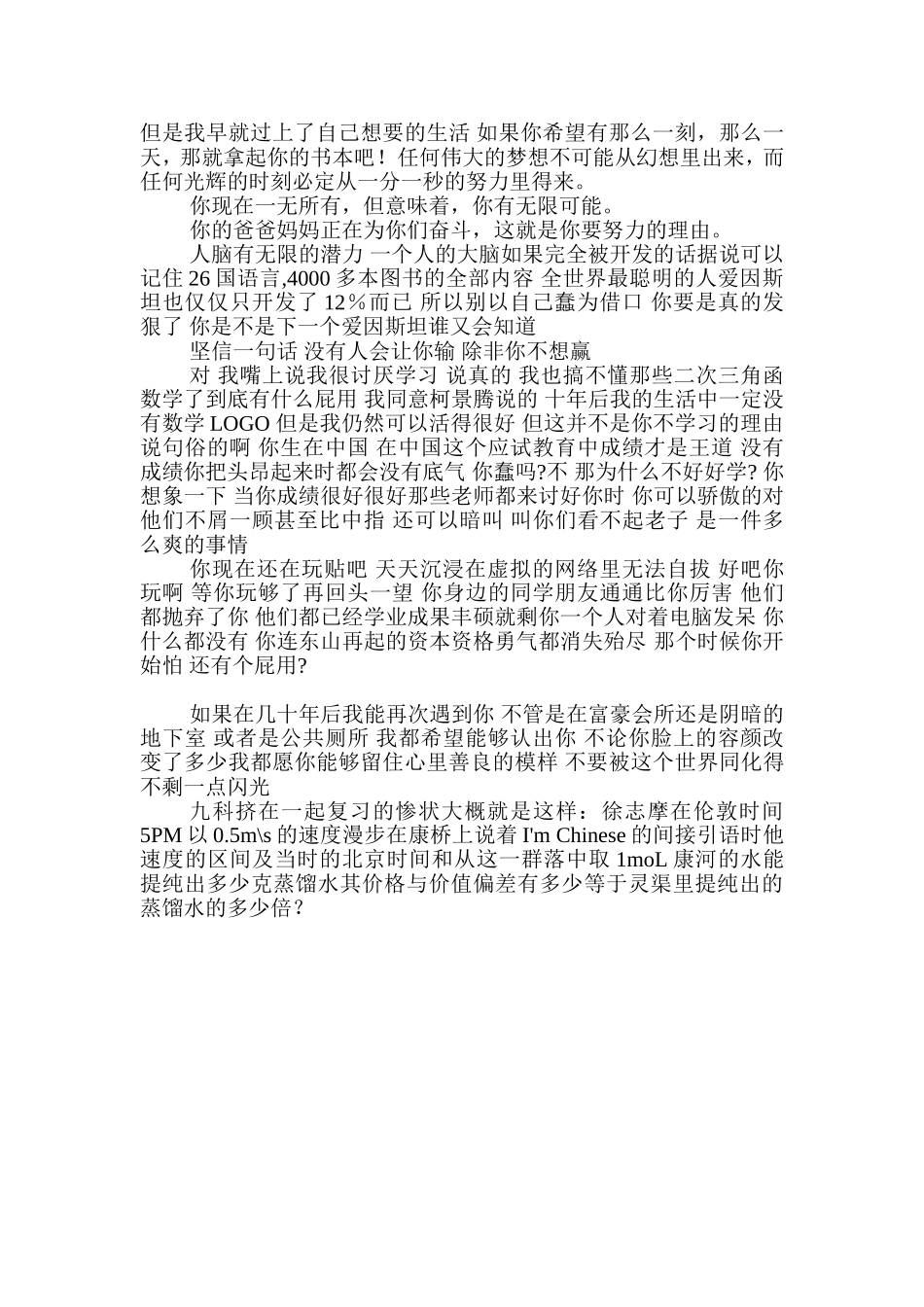 但是我早就过上了自己想要的生活 如果你希望有那么一刻，那么一天，那就拿起你的书本吧！任何伟大的梦想不可能从幻想里出来，而任何光辉的时刻必定从一分一秒的努力里得来。

你现在一无所有，但意味着，你有无限可能。

你的爸爸妈妈正在为你们奋斗，这就是你要努力的理由。

人脑有无限的潜力 一个人的大脑如果完全被开发的话据说可以记住 26 国语言,4000 多本图书的全部内容 全世界最聪明的人爱因斯坦也仅仅只开发了 12％而已 所以别以自己蠢为借口 你要是真的发狠了 你是不是下一个爱因斯坦谁又会知道

坚信一句话 没有人会让你输 除非你不想赢

对 我嘴上说我很讨厌学习 说真的 我也搞不懂那些二次三角函数学了到底有什么屁用 我同意柯景腾说的 十年后我的生活中一定没有数学 LOGO 但是我仍然可以活得很好 但这并不是你不学习的理由 说句俗的啊 你生在中国 在中国这个应试教育中成绩才是王道 没有成绩你把头昂起来时都会没有底气 你蠢吗?不 那为什么不好好学? 你想象一下 当你成绩很好很好那些老师都来讨好你时 你可以骄傲的对他们不屑一顾甚至比中指 还可以暗叫 叫你们看不起老子 是一件多么爽的事情

你现在还在玩贴吧 天天沉浸在虚拟的网络里无法自拔 好吧你玩啊 等你玩够了再回头一望 你身边的同学朋友通通比你厉害 他们都抛弃了你 他们都已经学业成果丰硕就剩你一个人对着电脑发呆 你什么都没有 你连东山再起的资本资格勇气都消失殆尽 那个时候你开始怕 还有个屁用?

如果在几十年后我能再次遇到你 不管是在富豪会所还是阴暗的地下室 或者是公共厕所 我都希望能够认出你 不论你脸上的容颜改变了多少我都愿你能够留住心里善良的模样 不要被这个世界同化得不剩一点闪光

九科挤在一起复习的惨状大概就是这样：徐志摩在伦敦时间 5PM 以 0.5m\s 的速度漫步在康桥上说着 I'm Chinese 的间接引语时他速度的区间及当时的北京时间和从这一群落中取 1moL 康河的水能提纯出多少克蒸馏水其价格与价值偏差有多少等于灵渠里提纯出的蒸馏水的多少倍？